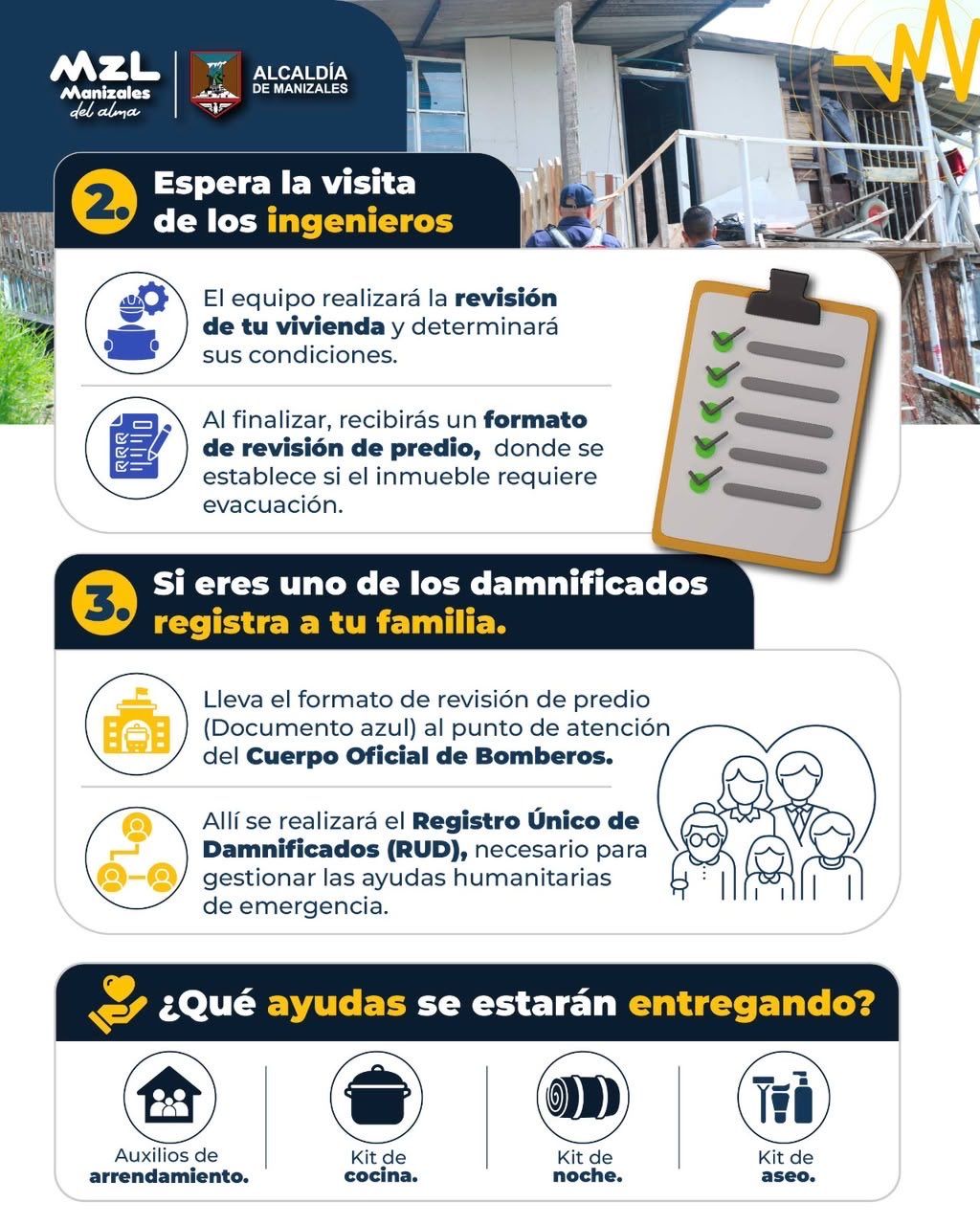 MZL
Manizales
del alma

ALCALDÍA
DE MANIZALES

2. Espera la visita de los ingenieros

El equipo realizará la revisión de tu vivienda y determinará sus condiciones.

Al finalizar, recibirás un formato de revisión de predio, donde se establece si el inmueble requiere evacuación.

3. Si eres uno de los damnificados registra a tu familia.

Lleva el formato de revisión de predio (Documento azul) al punto de atención del Cuerpo Oficial de Bomberos.

Allí se realizará el Registro Único de Damnificados (RUD), necesario para gestionar las ayudas humanitarias de emergencia.

¿Qué ayudas se estarán entregando?

Auxilios de
arrendamiento.

Kit de
cocina.

Kit de
noche.

Kit de
aseo.